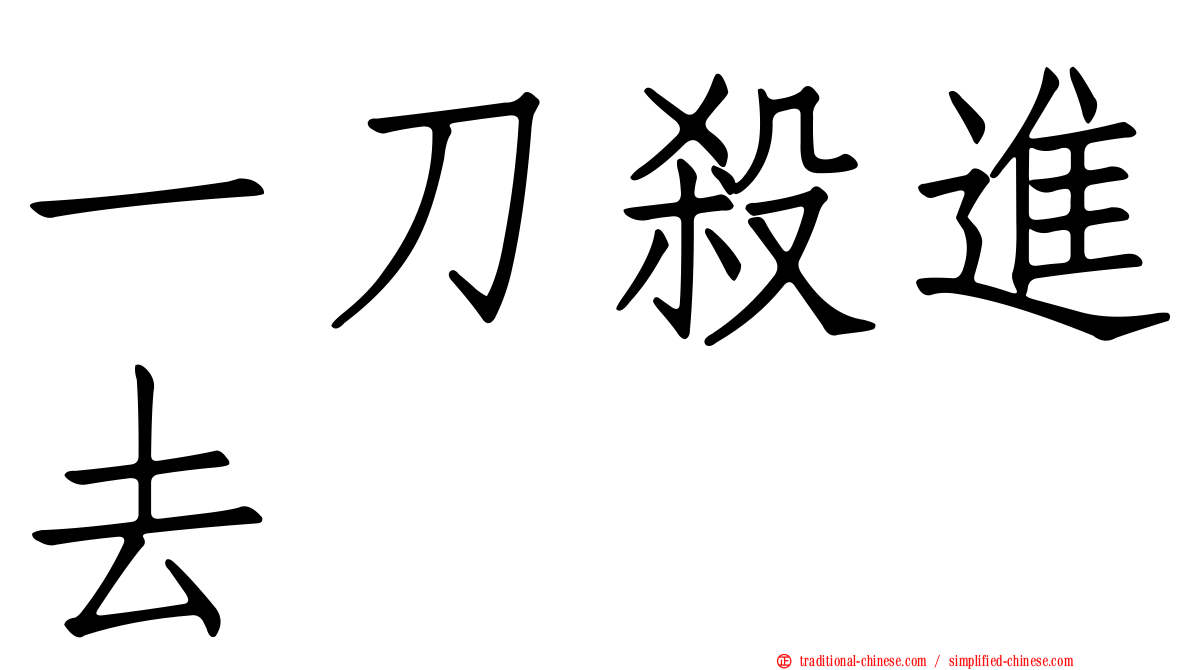 一刀殺進去

正 traditional-chinese.com / simplified-chinese.com